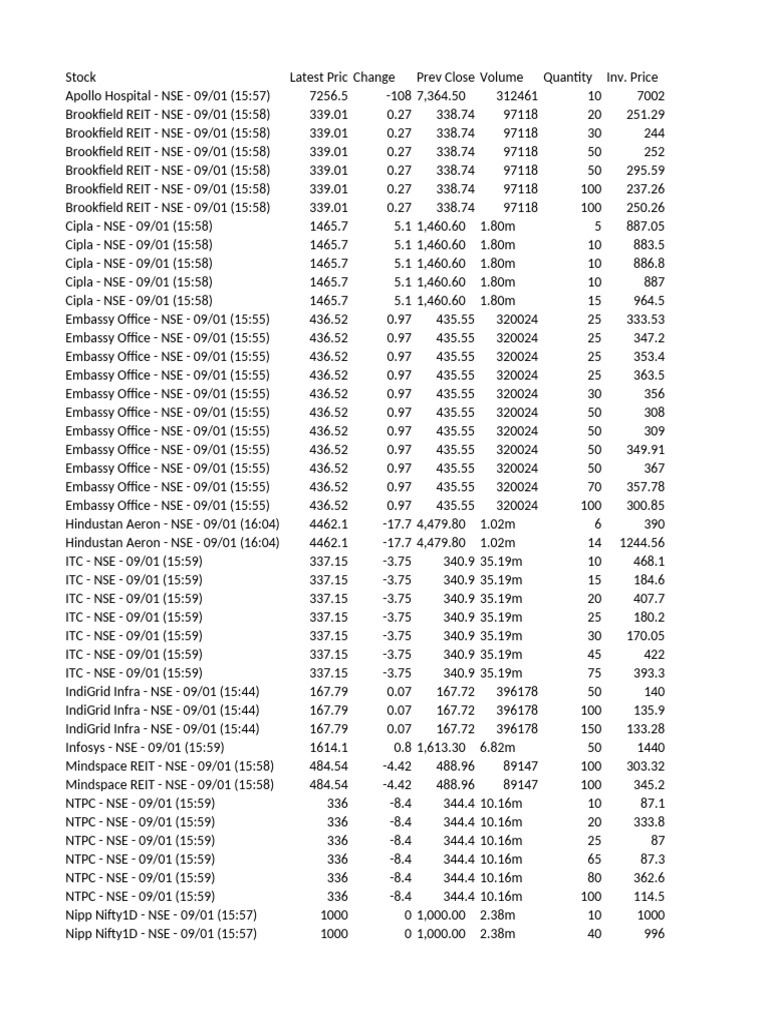 | Stock | Latest Pric | Change | Prev Close | Volume | Quantity | Inv. Price |
|---|---|---|---|---|---|---|
| Apollo Hospital - NSE - 09/01 (15:57) | 7256.5 | -108 | 7,364.50 | 312461 | 10 | 7002 |
| Brookfield REIT - NSE - 09/01 (15:58) | 339.01 | 0.27 | 338.74 | 97118 | 20 | 251.29 |
| Brookfield REIT - NSE - 09/01 (15:58) | 339.01 | 0.27 | 338.74 | 97118 | 30 | 244 |
| Brookfield REIT - NSE - 09/01 (15:58) | 339.01 | 0.27 | 338.74 | 97118 | 50 | 252 |
| Brookfield REIT - NSE - 09/01 (15:58) | 339.01 | 0.27 | 338.74 | 97118 | 50 | 295.59 |
| Brookfield REIT - NSE - 09/01 (15:58) | 339.01 | 0.27 | 338.74 | 97118 | 100 | 237.26 |
| Brookfield REIT - NSE - 09/01 (15:58) | 339.01 | 0.27 | 338.74 | 97118 | 100 | 250.26 |
| Cipla - NSE - 09/01 (15:58) | 1465.7 | 5.1 | 1,460.60 | 1.80m | 5 | 887.05 |
| Cipla - NSE - 09/01 (15:58) | 1465.7 | 5.1 | 1,460.60 | 1.80m | 10 | 883.5 |
| Cipla - NSE - 09/01 (15:58) | 1465.7 | 5.1 | 1,460.60 | 1.80m | 10 | 886.8 |
| Cipla - NSE - 09/01 (15:58) | 1465.7 | 5.1 | 1,460.60 | 1.80m | 10 | 887 |
| Cipla - NSE - 09/01 (15:58) | 1465.7 | 5.1 | 1,460.60 | 1.80m | 15 | 964.5 |
| Embassy Office - NSE - 09/01 (15:55) | 436.52 | 0.97 | 435.55 | 320024 | 25 | 333.53 |
| Embassy Office - NSE - 09/01 (15:55) | 436.52 | 0.97 | 435.55 | 320024 | 25 | 347.2 |
| Embassy Office - NSE - 09/01 (15:55) | 436.52 | 0.97 | 435.55 | 320024 | 25 | 353.4 |
| Embassy Office - NSE - 09/01 (15:55) | 436.52 | 0.97 | 435.55 | 320024 | 25 | 363.5 |
| Embassy Office - NSE - 09/01 (15:55) | 436.52 | 0.97 | 435.55 | 320024 | 30 | 356 |
| Embassy Office - NSE - 09/01 (15:55) | 436.52 | 0.97 | 435.55 | 320024 | 50 | 308 |
| Embassy Office - NSE - 09/01 (15:55) | 436.52 | 0.97 | 435.55 | 320024 | 50 | 309 |
| Embassy Office - NSE - 09/01 (15:55) | 436.52 | 0.97 | 435.55 | 320024 | 50 | 349.91 |
| Embassy Office - NSE - 09/01 (15:55) | 436.52 | 0.97 | 435.55 | 320024 | 50 | 367 |
| Embassy Office - NSE - 09/01 (15:55) | 436.52 | 0.97 | 435.55 | 320024 | 70 | 357.78 |
| Embassy Office - NSE - 09/01 (15:55) | 436.52 | 0.97 | 435.55 | 320024 | 100 | 300.85 |
| Hindustan Aeron - NSE - 09/01 (16:04) | 4462.1 | -17.7 | 4,479.80 | 1.02m | 6 | 390 |
| Hindustan Aeron - NSE - 09/01 (16:04) | 4462.1 | -17.7 | 4,479.80 | 1.02m | 14 | 1244.56 |
| ITC - NSE - 09/01 (15:59) | 337.15 | -3.75 | 340.9 | 35.19m | 10 | 468.1 |
| ITC - NSE - 09/01 (15:59) | 337.15 | -3.75 | 340.9 | 35.19m | 15 | 184.6 |
| ITC - NSE - 09/01 (15:59) | 337.15 | -3.75 | 340.9 | 35.19m | 20 | 407.7 |
| ITC - NSE - 09/01 (15:59) | 337.15 | -3.75 | 340.9 | 35.19m | 25 | 180.2 |
| ITC - NSE - 09/01 (15:59) | 337.15 | -3.75 | 340.9 | 35.19m | 30 | 170.05 |
| ITC - NSE - 09/01 (15:59) | 337.15 | -3.75 | 340.9 | 35.19m | 45 | 422 |
| ITC - NSE - 09/01 (15:59) | 337.15 | -3.75 | 340.9 | 35.19m | 75 | 393.3 |
| IndiGrid Infra - NSE - 09/01 (15:44) | 167.79 | 0.07 | 167.72 | 396178 | 50 | 140 |
| IndiGrid Infra - NSE - 09/01 (15:44) | 167.79 | 0.07 | 167.72 | 396178 | 100 | 135.9 |
| IndiGrid Infra - NSE - 09/01 (15:44) | 167.79 | 0.07 | 167.72 | 396178 | 150 | 133.28 |
| Infosys - NSE - 09/01 (15:59) | 1614.1 | 0.8 | 1,613.30 | 6.82m | 50 | 1440 |
| Mindspace REIT - NSE - 09/01 (15:58) | 484.54 | -4.42 | 488.96 | 89147 | 100 | 303.32 |
| Mindspace REIT - NSE - 09/01 (15:58) | 484.54 | -4.42 | 488.96 | 89147 | 100 | 345.2 |
| NTPC - NSE - 09/01 (15:59) | 336 | -8.4 | 344.4 | 10.16m | 10 | 87.1 |
| NTPC - NSE - 09/01 (15:59) | 336 | -8.4 | 344.4 | 10.16m | 20 | 333.8 |
| NTPC - NSE - 09/01 (15:59) | 336 | -8.4 | 344.4 | 10.16m | 25 | 87 |
| NTPC - NSE - 09/01 (15:59) | 336 | -8.4 | 344.4 | 10.16m | 65 | 87.3 |
| NTPC - NSE - 09/01 (15:59) | 336 | -8.4 | 344.4 | 10.16m | 80 | 362.6 |
| NTPC - NSE - 09/01 (15:59) | 336 | -8.4 | 344.4 | 10.16m | 100 | 114.5 |
| Nipp Nifty1D - NSE - 09/01 (15:57) | 1000 | 0 | 1,000.00 | 2.38m | 10 | 1000 |
| Nipp Nifty1D - NSE - 09/01 (15:57) | 1000 | 0 | 1,000.00 | 2.38m | 40 | 996 |